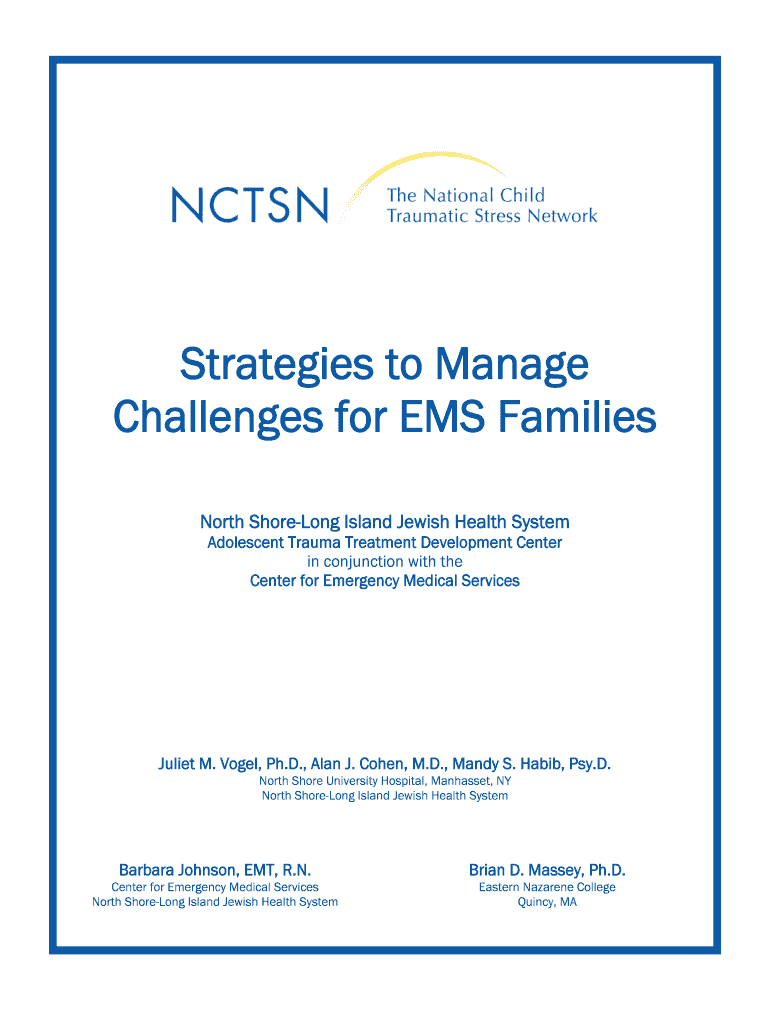 NCTSN
The National Child Traumatic Stress Network

Strategies to Manage Challenges for EMS Families

North Shore-Long Island Jewish Health System
Adolescent Trauma Treatment Development Center
in conjunction with the
Center for Emergency Medical Services

Juliet M. Vogel, Ph.D., Alan J. Cohen, M.D., Mandy S. Habib, Psy.D.
North Shore University Hospital, Manhasset, NY
North Shore-Long Island Jewish Health System

Barbara Johnson, EMT, R.N.
Center for Emergency Medical Services
North Shore-Long Island Jewish Health System

Brian D. Massey, Ph.D.
Eastern Nazarene College
Quincy, MA